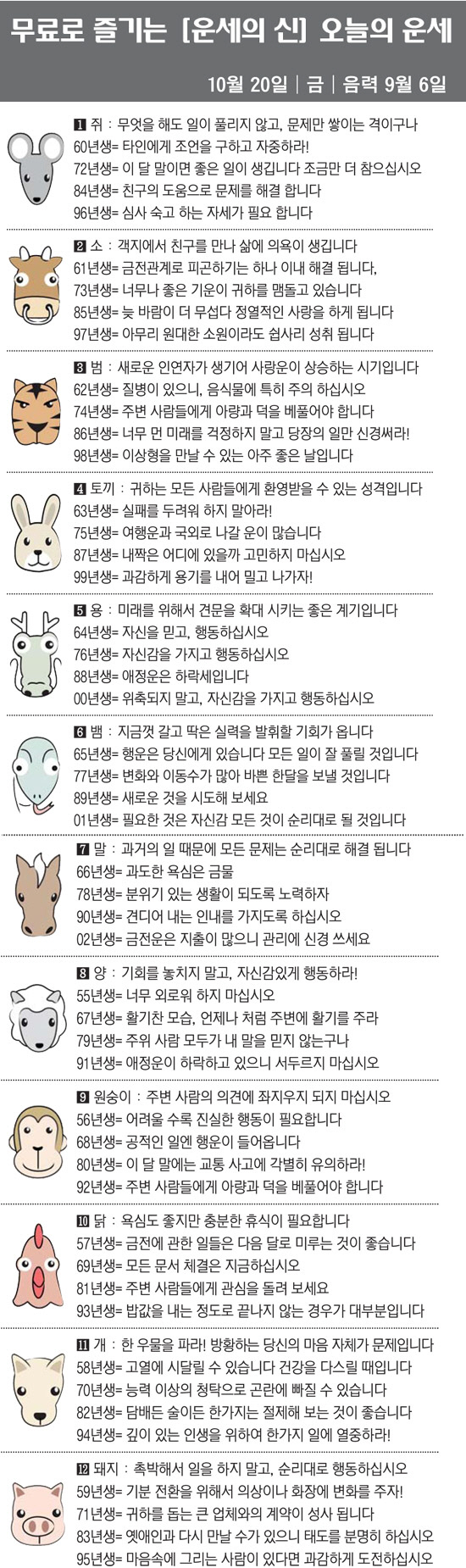 무료로 즐기는 [운세의 신] 오늘의 운세

10월 20일 | 금 | 음력 9월 6일

1 쥐 : 무엇을 해도 일이 풀리지 않고, 문제만 쌓이는 격이구나
60년생= 타인에게 조언을 구하고 자중하라!
72년생= 이 달 말이면 좋은 일이 생깁니다 조금만 더 참으십시오
84년생= 친구의 도움으로 문제를 해결 합니다
96년생= 심사 숙고 하는 자세가 필요 합니다

2 소 : 객지에서 친구를 만나 삶에 의욕이 생깁니다
61년생= 금전관계로 피곤하기는 하나 이내 해결 됩니다,
73년생= 너무나 좋은 기운이 귀하를 맴돌고 있습니다
85년생= 늦 바람이 더 무섭다 정열적인 사랑을 하게 됩니다
97년생= 아무리 원대한 소원이라도 쉽사리 성취 됩니다

3 범 : 새로운 인연자가 생기어 사랑운이 상승하는 시기입니다
62년생= 질병이 있으니, 음식물에 특히 주의 하십시오
74년생= 주변 사람들에게 아량과 덕을 베풀어야 합니다
86년생= 너무 먼 미래를 걱정하지 말고 당장의 일만 신경써라!
98년생= 이상형을 만날 수 있는 아주 좋은 날입니다

4 토끼 : 귀하는 모든 사람들에게 환영받을 수 있는 성격입니다
63년생= 실패를 두려워 하지 말아라!
75년생= 여행운과 국외로 나갈 운이 많습니다
87년생= 내짝은 어디에 있을까 고민하지 마십시오
99년생= 과감하게 용기를 내어 밀고 나가자!

5 용 : 미래를 위해서 견문을 확대 시키는 좋은 계기입니다
64년생= 자신을 믿고, 행동하십시오
76년생= 자신감을 가지고 행동하십시오
88년생= 애정운은 하락세입니다
00년생= 위축되지 말고, 자신감을 가지고 행동하십시오

6 뱀 : 지금껏 갈고 딱은 실력을 발휘할 기회가 옵니다
65년생= 행운은 당신에게 있습니다 모든 일이 잘 풀릴 것입니다
77년생= 변화와 이동수가 많아 바쁜 한달을 보낼 것입니다
89년생= 새로운 것을 시도해 보세요
01년생= 필요한 것은 자신감 모든 것이 순리대로 될 것입니다

7 말 : 과거의 일 때문에 모든 문제는 순리대로 해결 됩니다
66년생= 과도한 욕심은 금물
78년생= 분위기 있는 생활이 되도록 노력하자
90년생= 견디어 내는 인내를 가지도록 하십시오
02년생= 금전운은 지출이 많으니 관리에 신경 쓰세요

8 양 : 기회를 놓치지 말고, 자신감있게 행동하라!
55년생= 너무 외로워 하지 마십시오
67년생= 활기찬 모습, 언제나 처럼 주변에 활기를 주라
79년생= 주위 사람 모두가 내 말을 믿지 않는구나
91년생= 애정운이 하락하고 있으니 서두르지 마십시오

9 원숭이 : 주변 사람의 의견에 좌지우지 되지 마십시오
56년생= 어려울 수록 진실한 행동이 필요합니다
68년생= 공적인 일엔 행운이 들어옵니다
80년생= 이 달 말에는 교통 사고에 각별히 유의하라!
92년생= 주변 사람들에게 아량과 덕을 베풀어야 합니다

10 닭 : 욕심도 좋지만 충분한 휴식이 필요합니다
57년생= 금전에 관한 일들은 다음 달로 미루는 것이 좋습니다
69년생= 모든 문서 체결은 지금하십시오
81년생= 주변 사람들에게 관심을 돌려 보세요
93년생= 밥값을 내는 정도로 끝나지 않는 경우가 대부분입니다

11 개 : 한 우물을 파라! 방황하는 당신의 마음 자체가 문제입니다
58년생= 고열에 시달릴 수 있습니다 건강을 다스릴 때입니다
70년생= 능력 이상의 청탁으로 곤란에 빠질 수 있습니다
82년생= 담배든 술이든 한가지는 절제해 보는 것이 좋습니다
94년생= 깊이 있는 인생을 위하여 한가지 일에 열중하라!

12 돼지 : 촉박해서 일을 하지 말고, 순리대로 행동하십시오
59년생= 기분 전환을 위해서 의상이나 화장에 변화를 주자!
71년생= 귀하를 돕는 큰 업체와의 계약이 성사 됩니다
83년생= 옛애인과 다시 만날 수가 있으니 태도를 분명히 하십시오
95년생= 마음속에 그리는 사람이 있다면 과감하게 도전하십시오